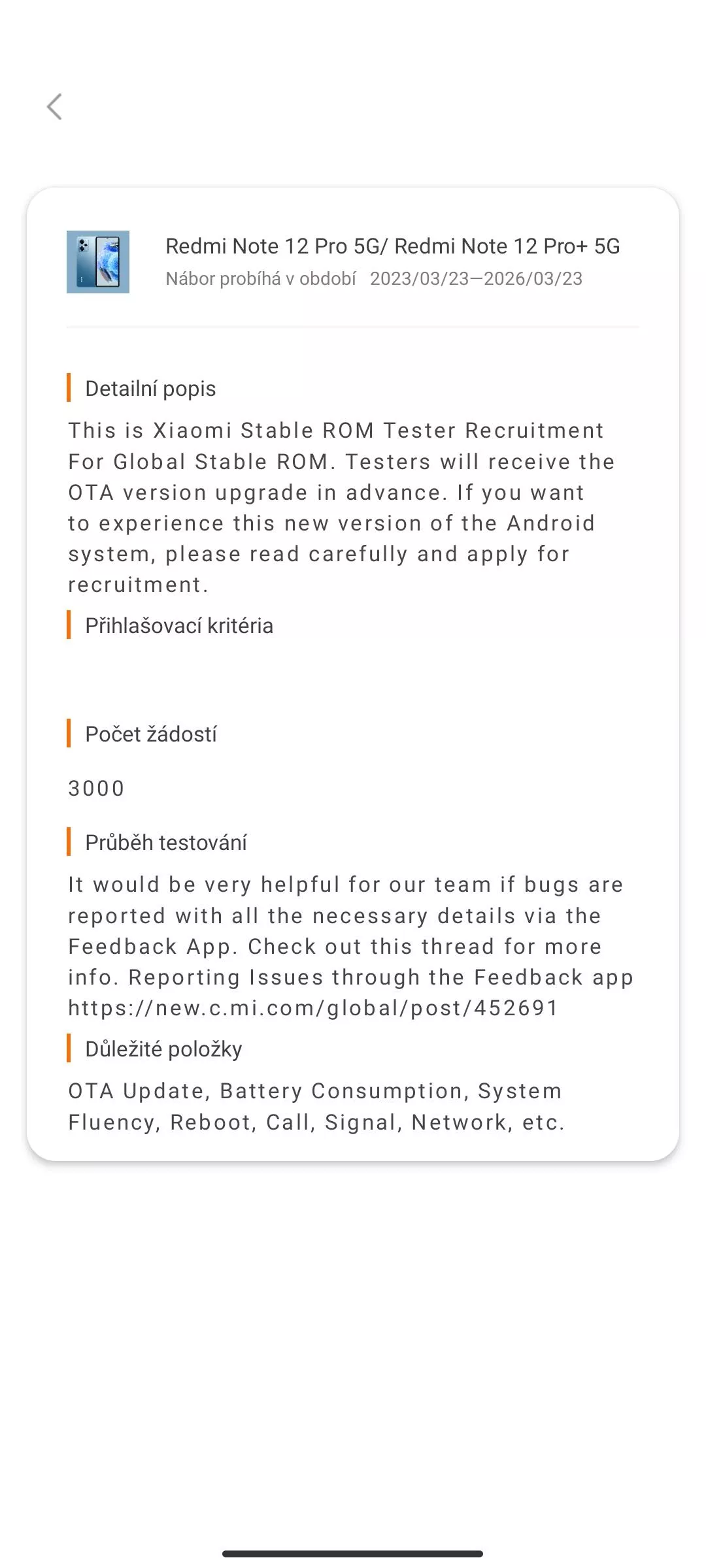 Redmi Note 12 Pro 5G/ Redmi Note 12 Pro+ 5G
Nábor probíhá v období 2023/03/23—2026/03/23

Detailní popis

This is Xiaomi Stable ROM Tester Recruitment For Global Stable ROM. Testers will receive the OTA version upgrade in advance. If you want to experience this new version of the Android system, please read carefully and apply for recruitment.

Přihlašovací kritéria

Počet žádostí

3000

Průběh testování

It would be very helpful for our team if bugs are reported with all the necessary details via the Feedback App. Check out this thread for more info. Reporting Issues through the Feedback app https://new.c.mi.com/global/post/452691

Důležité položky

OTA Update, Battery Consumption, System Fluency, Reboot, Call, Signal, Network, etc.